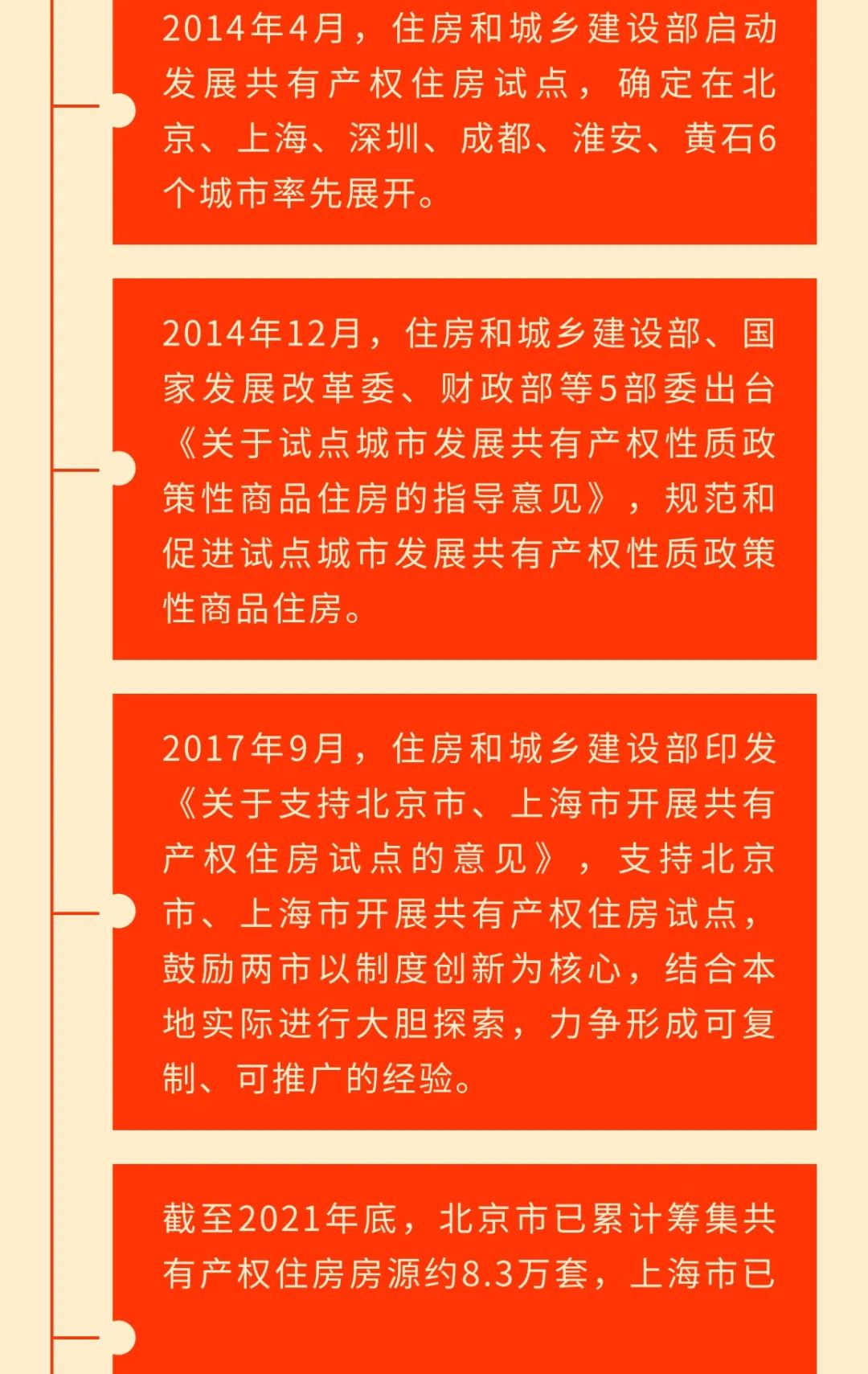 2014年4月，住房和城乡建设部启动发展共有产权住房试点，确定在北京、上海、深圳、成都、淮安、黄石6个城市率先展开。

2014年12月，住房和城乡建设部、国家发展改革委、财政部等5部委出台《关于试点城市发展共有产权性质政策性商品住房的指导意见》，规范和促进试点城市发展共有产权性质政策性商品住房。

2017年9月，住房和城乡建设部印发《关于支持北京市、上海市开展共有产权住房试点的意见》，支持北京市、上海市开展共有产权住房试点，鼓励两市以制度创新为核心，结合本地实际进行大胆探索，力争形成可复制、可推广的经验。

截至2021年底，北京市已累计筹集共有产权住房房源约8.3万套，上海市已